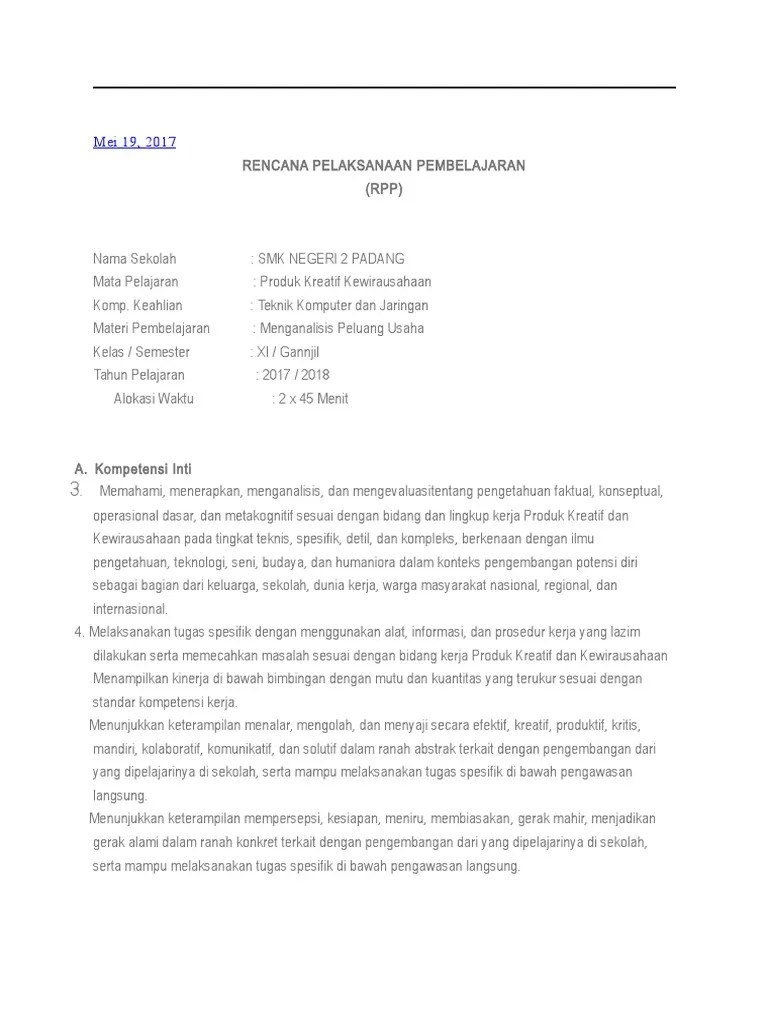 Mei 19, 2017

RENCANA PELAKSANAAN PEMBELAJARAN
(RPP)

Nama Sekolah : SMK NEGERI 2 PADANG
Mata Pelajaran : Produk Kreatif Kewirausahaan
Komp. Keahlian : Teknik Komputer dan Jaringan
Materi Pembelajaran : Menganalisis Peluang Usaha
Kelas / Semester : XI / Gannjil
Tahun Pelajaran : 2017 / 2018
Alokasi Waktu : 2 x 45 Menit

A. Kompetensi Inti
3. Memahami, menerapkan, menganalisis, dan mengevaluasitentang pengetahuan faktual, konseptual, operasional dasar, dan metakognitif sesuai dengan bidang dan lingkup kerja Produk Kreatif dan Kewirausahaan pada tingkat teknis, spesifik, detil, dan kompleks, berkenaan dengan ilmu pengetahuan, teknologi, seni, budaya, dan humaniora dalam konteks pengembangan potensi diri sebagai bagian dari keluarga, sekolah, dunia kerja, warga masyarakat nasional, regional, dan internasional.
4. Melaksanakan tugas spesifik dengan menggunakan alat, informasi, dan prosedur kerja yang lazim dilakukan serta memecahkan masalah sesuai dengan bidang kerja Produk Kreatif dan Kewirausahaan Menampilkan kinerja di bawah bimbingan dengan mutu dan kuantitas yang terukur sesuai dengan standar kompetensi kerja.
Menunjukkan keterampilan menalar, mengolah, dan menyaji secara efektif, kreatif, produktif, kritis, mandiri, kolaboratif, komunikatif, dan solutif dalam ranah abstrak terkait dengan pengembangan dari yang dipelajarinya di sekolah, serta mampu melaksanakan tugas spesifik di bawah pengawasan langsung.
Menunjukkan keterampilan mempersepsi, kesiapan, meniru, membiasakan, gerak mahir, menjadikan gerak alami dalam ranah konkret terkait dengan pengembangan dari yang dipelajarinya di sekolah, serta mampu melaksanakan tugas spesifik di bawah pengawasan langsung.